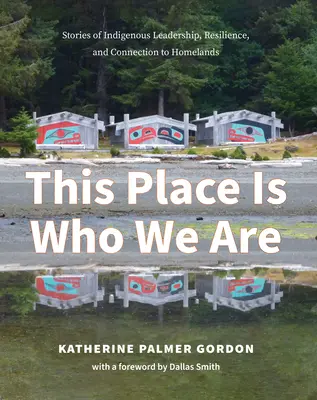 Stories of Indigenous Leadership, Resilience, and Connection to Homelands

This Place Is Who We Are

KATHERINE PALMER GORDON

with a foreword by Dallas Smith